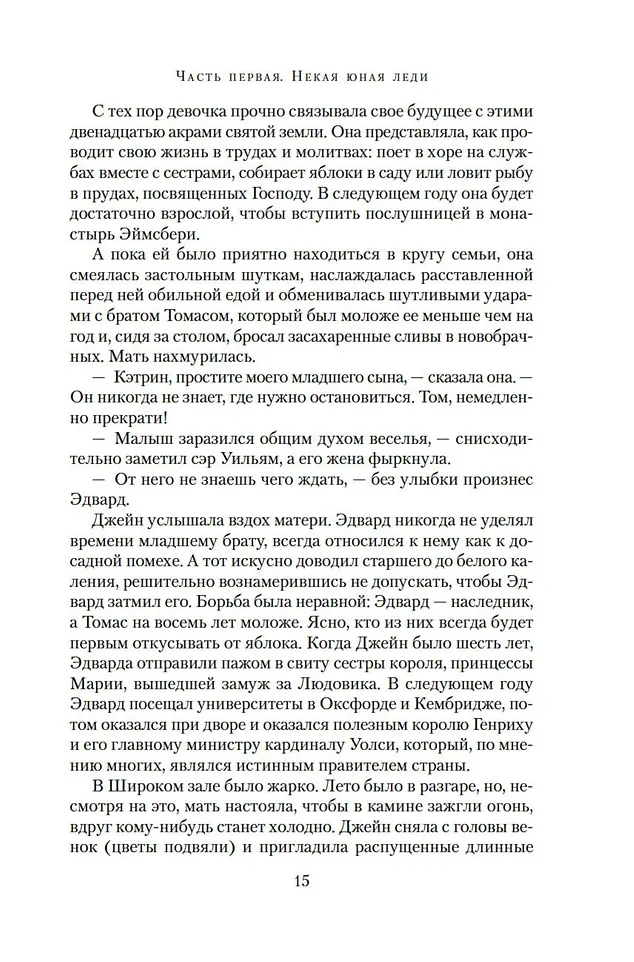 Часть первая. Некая юная леди

С тех пор девочка прочно связывала свое будущее с этими двенадцатью акрами святой земли. Она представляла, как проводит свою жизнь в трудах и молитвах: поет в хоре на службах вместе с сестрами, собирает яблоки в саду или ловит рыбу в прудах, посвященных Господу. В следующем году она будет достаточно взрослой, чтобы вступить послушницей в монастырь Эймсбери.

А пока ей было приятно находиться в кругу семьи, она смеялась застольным шуткам, наслаждалась расставленной перед ней обильной едой и обменивалась шутливыми ударами с братом Томасом, который был моложе ее меньше чем на год и, сидя за столом, бросал засахаренные сливы в новобрачных. Мать нахмурилась.

— Кэтрин, простите моего младшего сына, — сказала она. — Он никогда не знает, где нужно остановиться. Том, немедленно прекрати!

— Малыш заразился общим духом веселья, — снисходительно заметил сэр Уильям, а его жена фыркнула.

— От него не знаешь чего ждать, — без улыбки произнес Эдвард.

Джейн услышала вздох матери. Эдвард никогда не уделял времени младшему брату, всегда относился к нему как к досадной помехе. А тот искусно доводил старшего до белого каления, решительно вознамерившись не допускать, чтобы Эдвард затмил его. Борьба была неравной: Эдвард — наследник, а Томас на восемь лет моложе. Ясно, кто из них всегда будет первым откусывать от яблока. Когда Джейн было шесть лет, Эдварда отправили пажом в свиту сестры короля, принцессы Марии, вышедшей замуж за Людовика. В следующем году Эдвард посещал университеты в Оксфорде и Кембридже, потом оказался при дворе и оказался полезным королю Генриху и его главному министру кардиналу Уолси, который, по мнению многих, являлся истинным правителем страны.

В Широком зале было жарко. Лето было в разгаре, но, несмотря на это, мать настояла, чтобы в камине зажгли огонь, вдруг кому-нибудь станет холодно. Джейн сняла с головы венок (цветы подвяли) и пригладила распущенные длинные

15